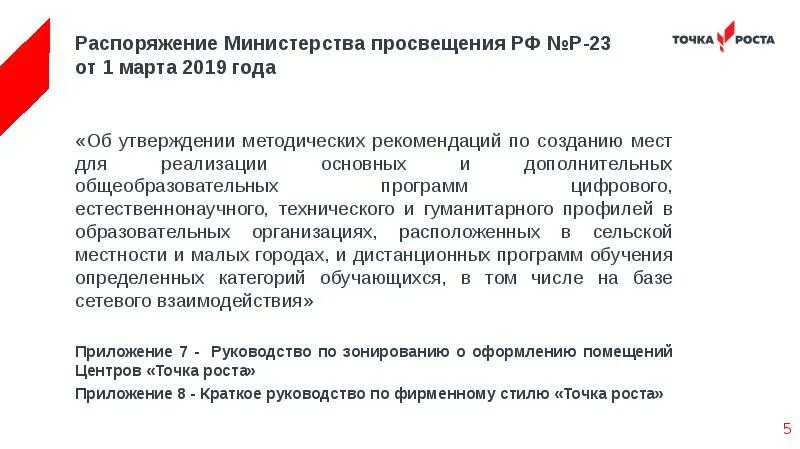 Распоряжение Министерства просвещения РФ №Р-23 от 1 марта 2019 года

ТОЧКА РОСТА

«Об утверждении методических рекомендаций по созданию мест для реализации основных и дополнительных общеобразовательных программ цифрового, естественнонаучного, технического и гуманитарного профилей в образовательных организациях, расположенных в сельской местности и малых городах, и дистанционных программ обучения определенных категорий обучающихся, в том числе на базе сетевого взаимодействия»

Приложение 7 - Руководство по зонированию о оформлению помещений Центров «Точка роста»

Приложение 8 - Краткое руководство по фирменному стилю «Точка роста»

5